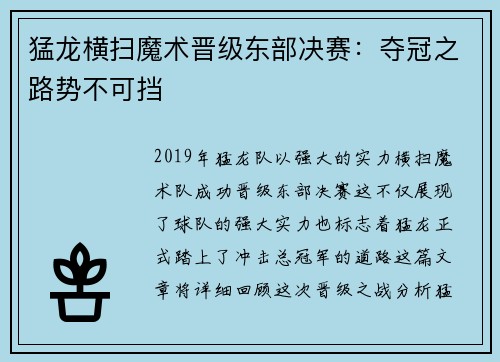 猛龙横扫魔术晋级东部决赛：夺冠之路势不可挡

2019年猛龙队以强大的实力横扫魔术队成功晋级东部决赛这不仅展现了球队的强大实力也标志着猛龙正式踏上了冲击总冠军的道路这篇文章将详细回顾这次晋级之战分析猛